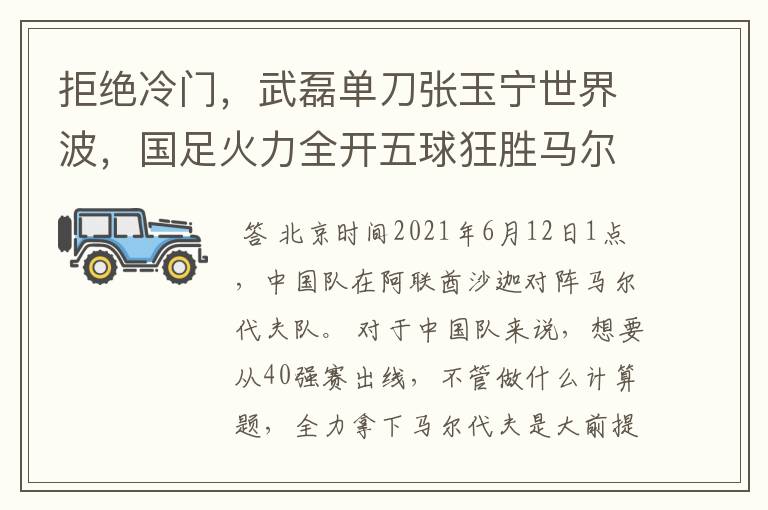 拒绝冷门，武磊单刀张玉宁世界波，国足火力全开五球狂胜马尔

答 北京时间2021年6月12日1点，中国队在阿联酋沙迦对阵马尔代夫队。对于中国队来说，想要从40强赛出线，不管做什么计算题，全力拿下马尔代夫是大前提